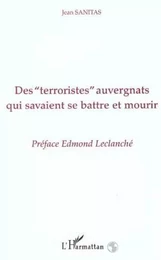 Jean SANITAS

Des "terroristes" auvergnats qui savaient se battre et mourir

Préface Edmond Leclanché

L'Harmattan